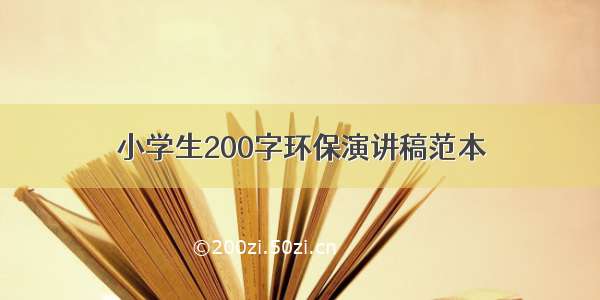 小学生200字环保演讲稿范本

©200zi.50zi.cn